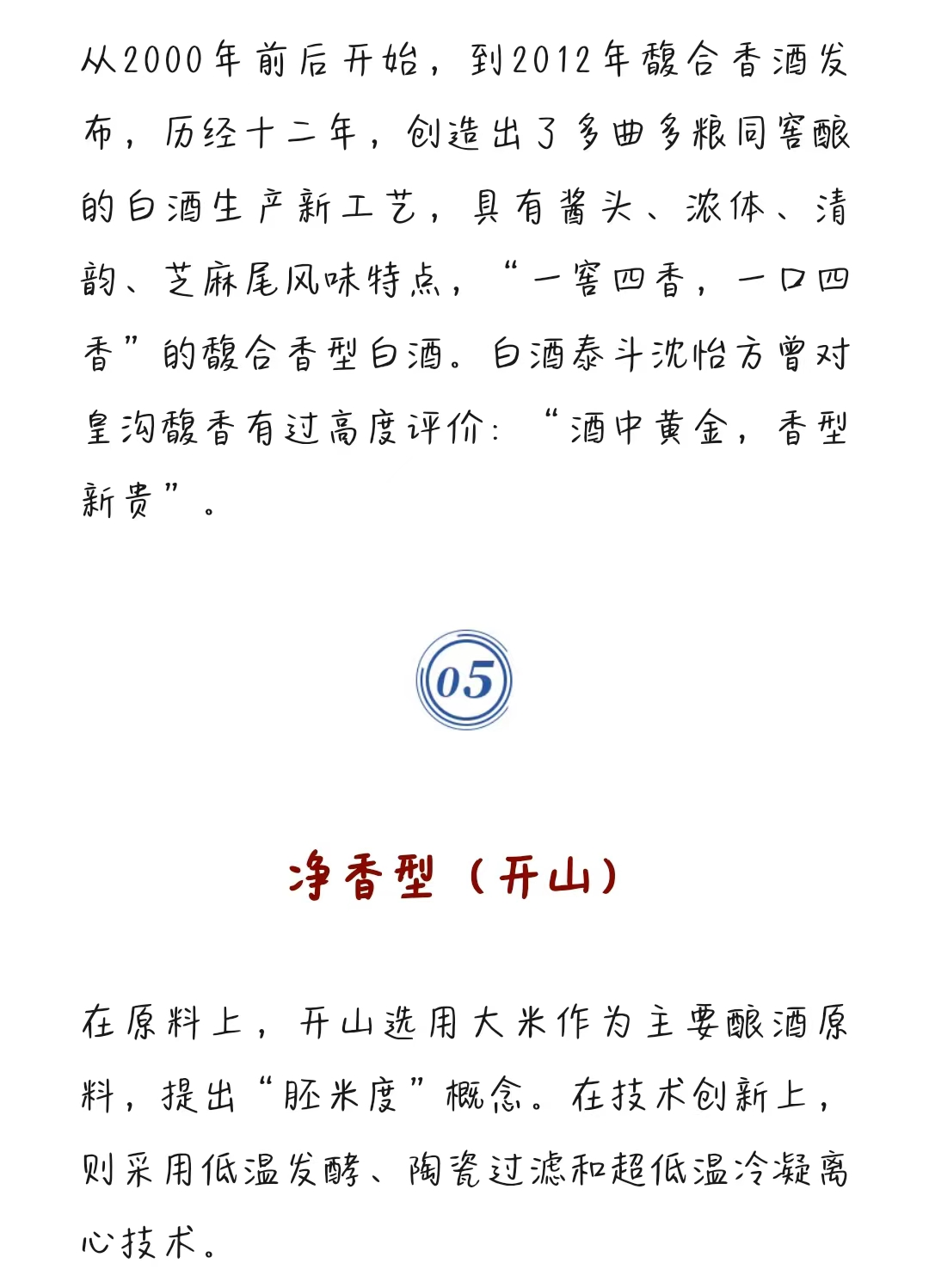 从2000年前后开始，到2012年馥合香酒发布，历经十二年，创造出了多曲多粮同窖酿的白酒生产新工艺，具有酱头、浓体、清韵、芝麻尾风味特点，“一窖四香，一口四香”的馥合香型白酒。白酒泰斗沈怡方曾对皇沟馥香有过高度评价：“酒中黄金，香型新贵”。

05

净香型（开山）

在原料上，开山选用大米作为主要酿酒原料，提出“胚米度”概念。在技术创新上，则采用低温发酵、陶瓷过滤和超低温冷凝离心技术。